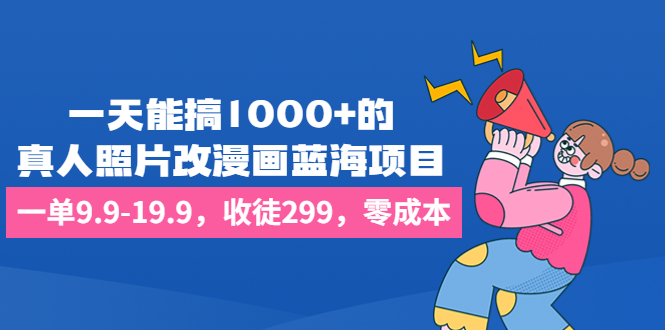 一天能搞1000+的
真人照片改漫画蓝海项目

一单9.9-19.9，收徒299，零成本